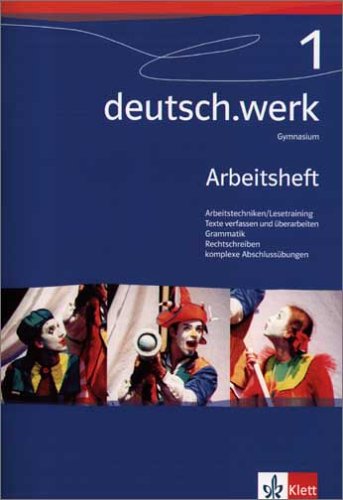 1

deutsch.werk

Gymnasium

Arbeitsheft

Arbeitstechniken/Lesetraining
Texte verfassen und überarbeiten
Grammatik
Rechtschreiben
komplexe Abschlussübungen

Klett